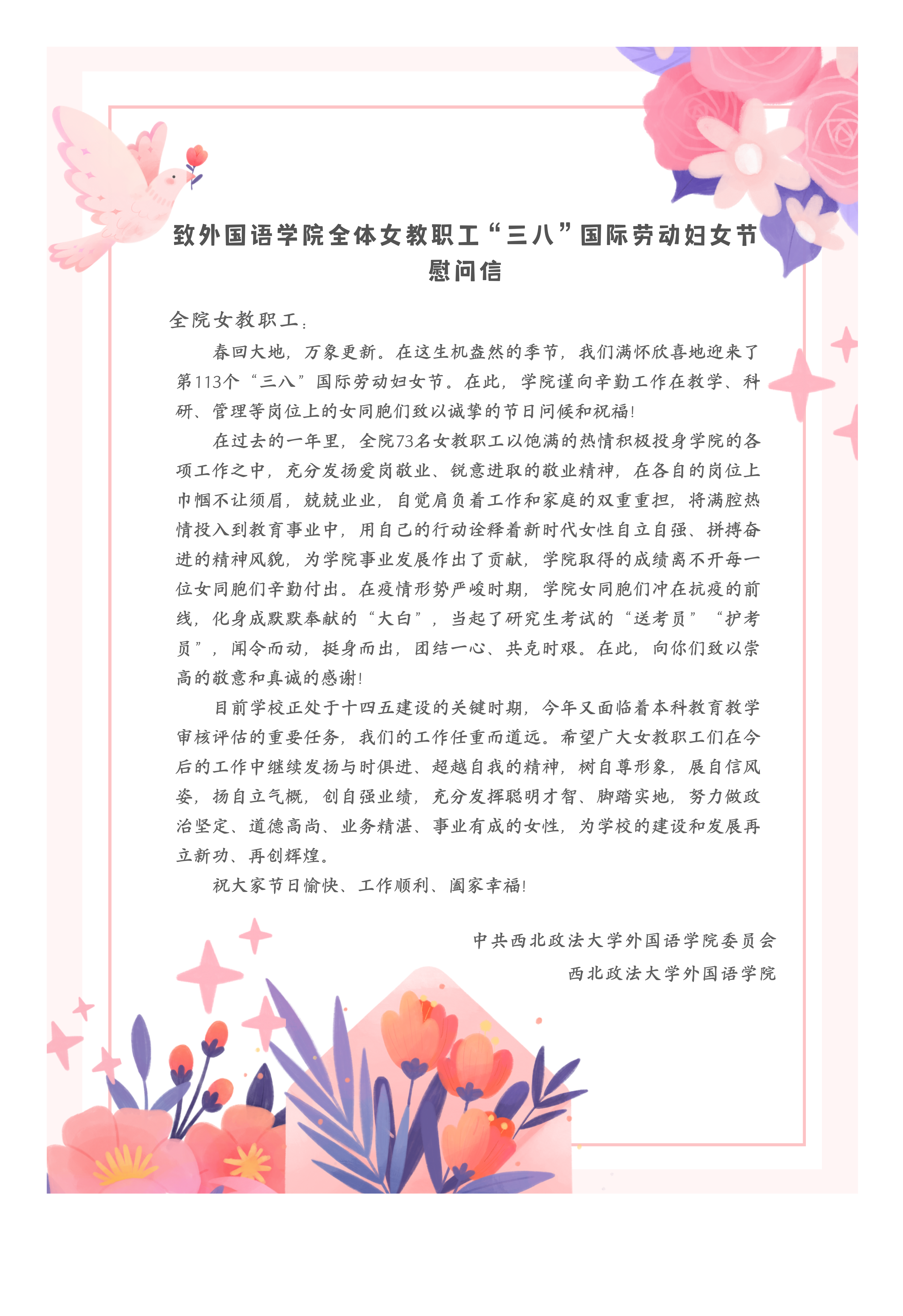 致外国语学院全体女教职工“三八”国际劳动妇女节慰问信

全院女教职工：

春回大地，万象更新。在这生机盎然的季节，我们满怀欣喜地迎来了第113个“三八”国际劳动妇女节。在此，学院谨向辛勤工作在教学、科研、管理等岗位上的女同胞们致以诚挚的节日问候和祝福！

在过去的一年里，全院73名女教职工以饱满的热情积极投身学院的各项工作之中，充分发扬爱岗敬业、锐意进取的敬业精神，在各自的岗位上巾帼不让须眉，兢兢业业，自觉肩负着工作和家庭的双重重担，将满腔热情投入到教育事业中，用自己的行动诠释着新时代女性自立自强、拼搏奋进的精神风貌，为学院事业发展作出了贡献，学院取得的成绩离不开每一位女同胞们辛勤付出。在疫情形势严峻时期，学院女同胞们冲在抗疫的前线，化身成默默奉献的“大白”，当起了研究生考试的“送考员”“护考员”，闻令而动，挺身而出，团结一心、共克时艰。在此，向你们致以崇高的敬意和真诚的感谢！

目前学校正处于十四五建设的关键时期，今年又面临着本科教育教学审核评估的重要任务，我们的工作任重而道远。希望广大女教职工们在今后的工作中继续发扬与时俱进、超越自我的精神，树自尊形象，展自信风姿，扬自立气概，创自强业绩，充分发挥聪明才智、脚踏实地，努力做政治坚定、道德高尚、业务精湛、事业有成的女性，为学校的建设和发展再立新功、再创辉煌。

祝大家节日愉快、工作顺利、阖家幸福！

中共西北政法大学外国语学院委员会
西北政法大学外国语学院